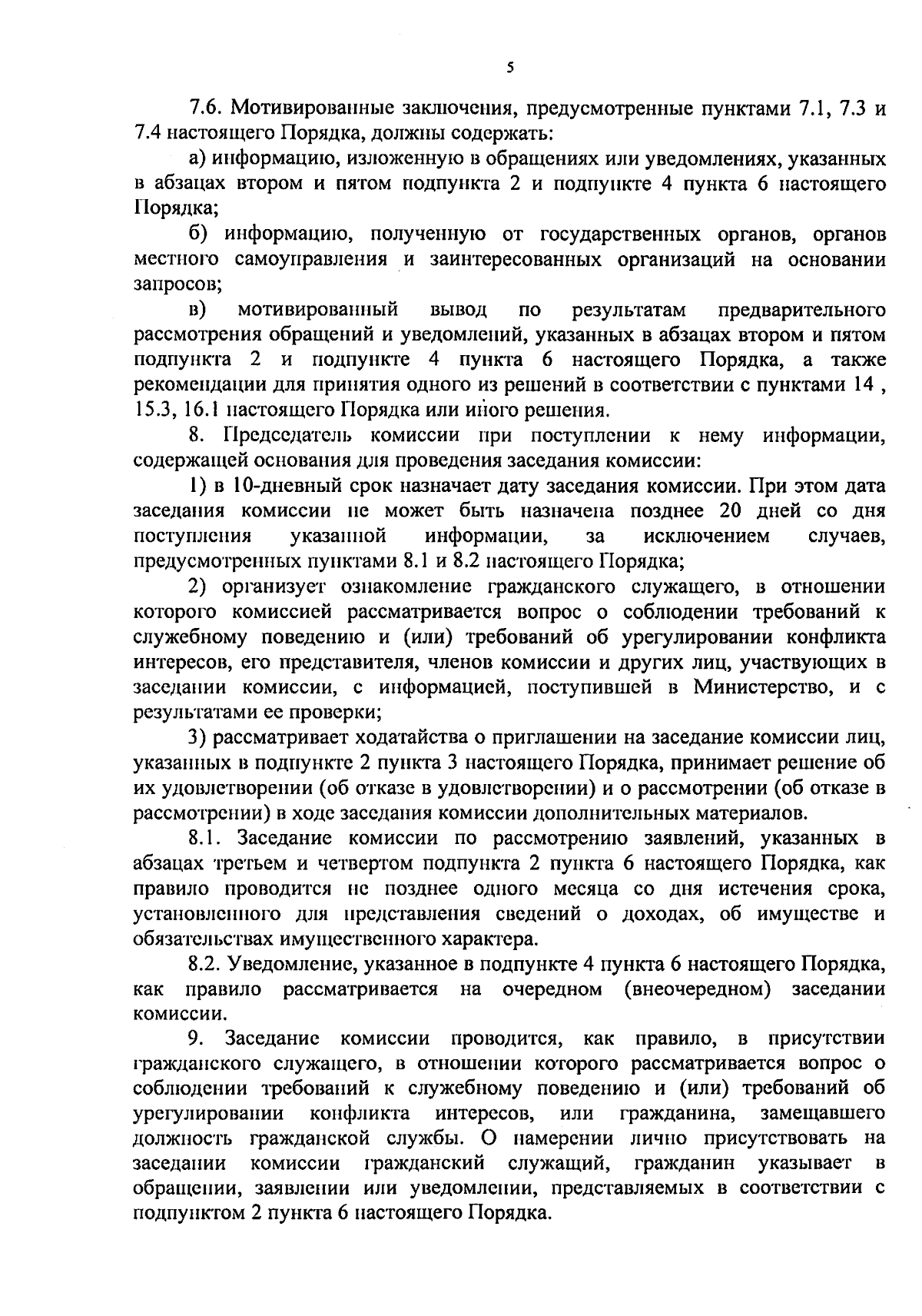 5

7.6. Мотивированные заключения, предусмотренные пунктами 7.1, 7.3 и 7.4 настоящего Порядка, должны содержать:

а) информацию, изложенную в обращениях или уведомлениях, указанных в абзацах втором и пятом подпункта 2 и подпункте 4 пункта 6 настоящего Порядка;

б) информацию, полученную от государственных органов, органов местного самоуправления и заинтересованных организаций на основании запросов;

в) мотивированный вывод по результатам предварительного рассмотрения обращений и уведомлений, указанных в абзацах втором и пятом подпункта 2 и подпункте 4 пункта 6 настоящего Порядка, а также рекомендации для принятия одного из решений в соответствии с пунктами 14 , 15.3, 16.1 настоящего Порядка или иного решения.

8. Председатель комиссии при поступлении к нему информации, содержащей основания для проведения заседания комиссии:

1) в 10-дневный срок назначает дату заседания комиссии. При этом дата заседания комиссии не может быть назначена позднее 20 дней со дня поступления указанной информации, за исключением случаев, предусмотренных пунктами 8.1 и 8.2 настоящего Порядка;

2) организует ознакомление гражданского служащего, в отношении которого комиссией рассматривается вопрос о соблюдении требований к служебному поведению и (или) требований об урегулировании конфликта интересов, его представителя, членов комиссии и других лиц, участвующих в заседании комиссии, с информацией, поступившей в Министерство, и с результатами ее проверки;

3) рассматривает ходатайства о приглашении на заседание комиссии лиц, указанных в подпункте 2 пункта 3 настоящего Порядка, принимает решение об их удовлетворении (об отказе в удовлетворении) и о рассмотрении (об отказе в рассмотрении) в ходе заседания комиссии дополнительных материалов.

8.1. Заседание комиссии по рассмотрению заявлений, указанных в абзацах третьем и четвертом подпункта 2 пункта 6 настоящего Порядка, как правило проводится не позднее одного месяца со дня истечения срока, установленного для представления сведений о доходах, об имуществе и обязательствах имущественного характера.

8.2. Уведомление, указанное в подпункте 4 пункта 6 настоящего Порядка, как правило рассматривается на очередном (внеочередном) заседании комиссии.

9. Заседание комиссии проводится, как правило, в присутствии гражданского служащего, в отношении которого рассматривается вопрос о соблюдении требований к служебному поведению и (или) требований об урегулировании конфликта интересов, или гражданина, замещавшего должность гражданской службы. О намерении лично присутствовать на заседании комиссии гражданский служащий, гражданин указывает в обращении, заявлении или уведомлении, представляемых в соответствии с подпунктом 2 пункта 6 настоящего Порядка.